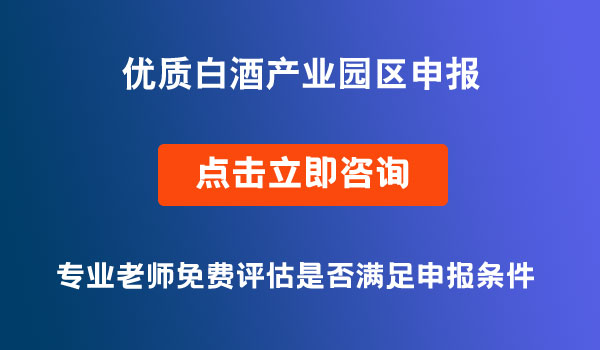 优质白酒产业园区申报

点击立即咨询

专业老师免费评估是否满足申报条件